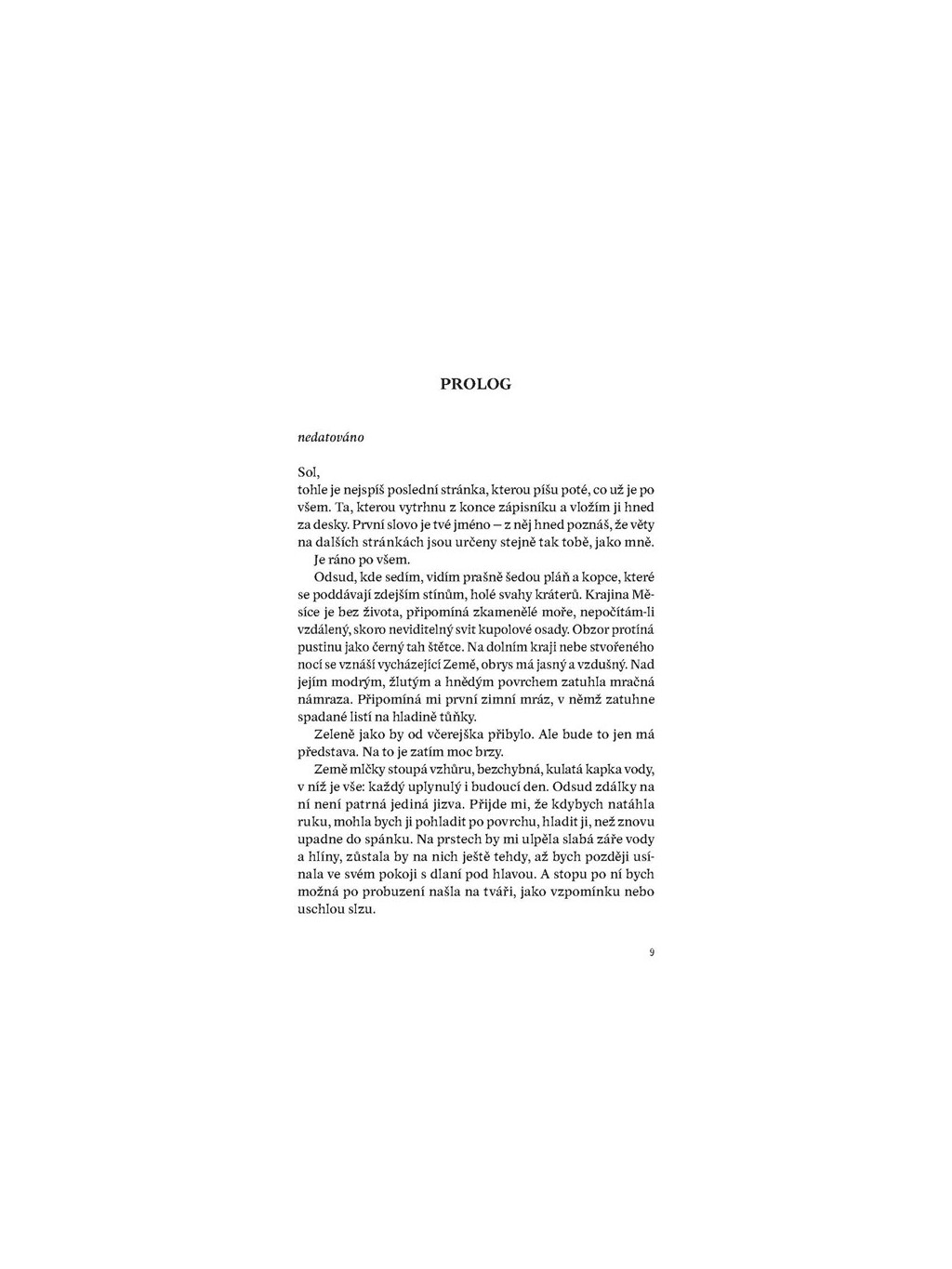 PROLOG

nedatováno

Sol,
tohle je nejspíš poslední stránka, kterou píšu poté, co už je po všem. Ta, kterou vytrhnu z konce zápisníku a vložím ji hned za desky. První slovo je tvé jméno – z něj hned poznáš, že věty na dalších stránkách jsou určeny stejně tak tobě, jako mně.

Je ráno po všem.

Odsud, kde sedím, vidím prašně šedou pláň a kopce, které se poddávají zdejším stínům, holé svahy kráterů. Krajina Měsíce je bez života, připomíná zkamenělé moře, nepočítám-li vzdálený, skoro neviditelný svit kupolové osady. Obzor protíná pustinu jako černý tah štětce. Na dolním kraji nebe stvořeného nocí se vznáší vycházející Země, obrys má jasný a vzdušný. Nad jejím modrým, žlutým a hnědým povrchem zatuhla mračná námraza. Připomíná mi první zimní mráz, v němž zatuhne spadané listí na hladině tůňky.

Zeleně jako by od včerejška přibylo. Ale bude to jen má představa. Na to je zatím moc brzy.

Země mlčky stoupá vzhůru, bezchybná, kulatá kapka vody, v níž je vše: každý uplynulý i budoucí den. Odsud zdálky na ní není patrná jediná jizva. Přijde mi, že kdybych natáhla ruku, mohla bych ji pohladit po povrchu, hladit ji, než znovu upadne do spánku. Na prstech by mi ulpěla slabá záře vody a hlíny, zůstala by na nich ještě tehdy, až bych později usínala ve svém pokoji s dlaní pod hlavou. A stopu po ní bych možná po probuzení našla na tváři, jako vzpomínku nebo uschlou slzu.

9